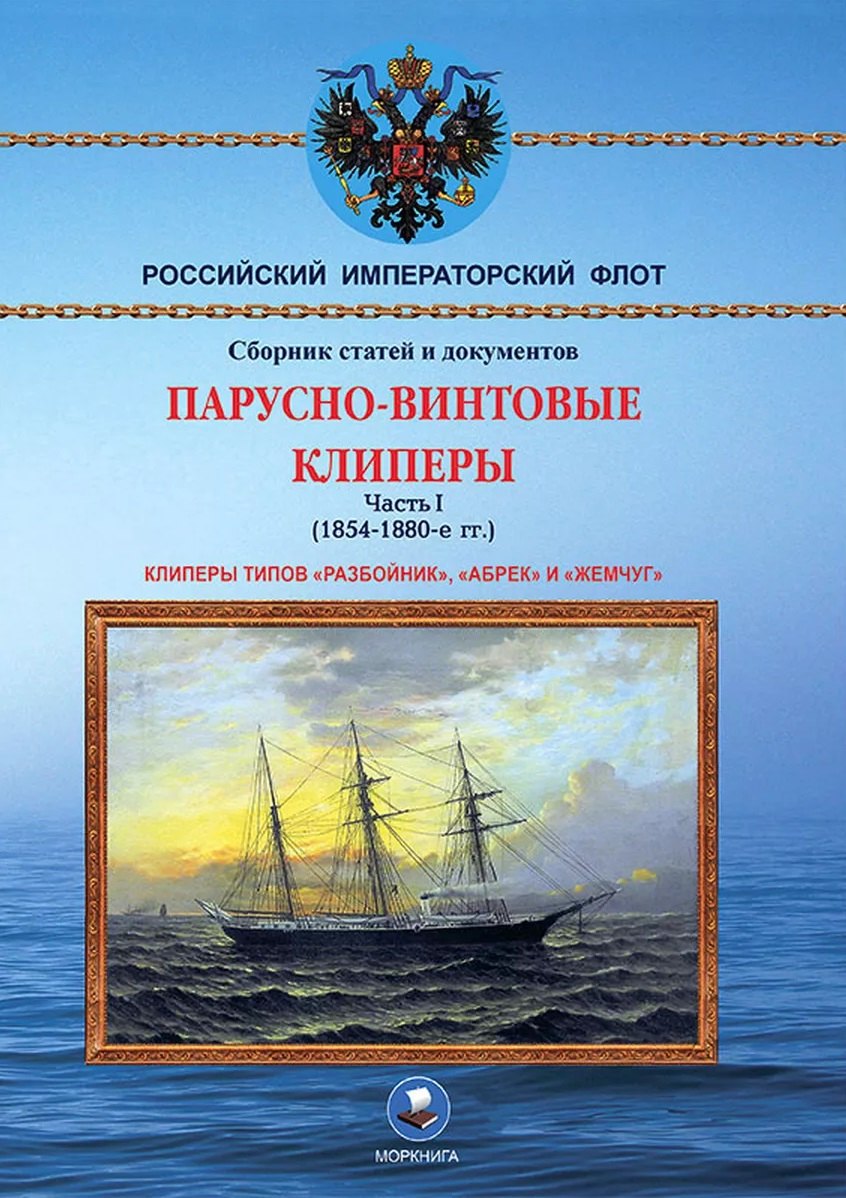 РОССИЙСКИЙ ИМПЕРАТОРСКИЙ ФЛОТ

Сборник статей и документов

ПАРУСНО-ВИНТОВЫЕ КЛИПЕРЫ

Часть I
(1854-1880-е гг.)

КЛИПЕРЫ ТИПОВ «РАЗБОЙНИК», «АБРЕК» И «ЖЕМЧУГ»

МОРКНИГА